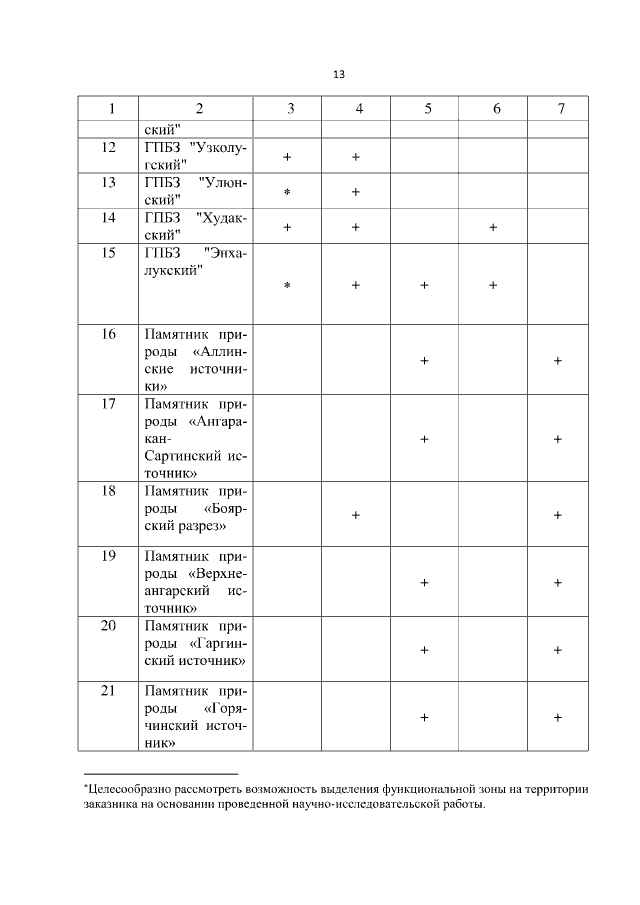 13

| 1 | 2 | 3 | 4 | 5 | 6 | 7 |
|---|---|---|---|---|---|---|
| | ский" | | | | | |
| 12 | ГПБЗ "Узколугский" | + | + | | | |
| 13 | ГПБЗ "Улюнский" | * | + | | | |
| 14 | ГПБЗ "Худакский" | + | + | | + | |
| 15 | ГПБЗ "Энхалукский" | * | + | + | + | |
| 16 | Памятник природы «Аллинские источники» | | | + | | + |
| 17 | Памятник природы «Ангаракан-Сартинский источник» | | | + | | + |
| 18 | Памятник природы «Боярский разрез» | | + | | | + |
| 19 | Памятник природы «Верхнеангарский источник» | | | + | | + |
| 20 | Памятник природы «Гаргинский источник» | | | + | | + |
| 21 | Памятник природы «Горячинский источник» | | | + | | + |

*Целесообразно рассмотреть возможность выделения функциональной зоны на территории заказника на основании проведенной научно-исследовательской работы.